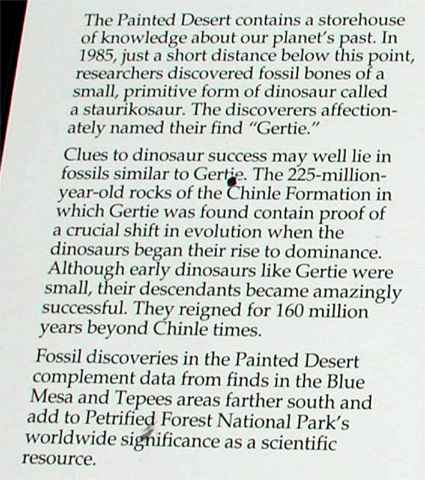 The Painted Desert contains a storehouse of knowledge about our planet's past. In 1985, just a short distance below this point, researchers discovered fossil bones of a small, primitive form of dinosaur called a staurikosaur. The discoverers affectionately named their find "Gertie."

Clues to dinosaur success may well lie in fossils similar to Gertie. The 225-million-year-old rocks of the Chinle Formation in which Gertie was found contain proof of a crucial shift in evolution when the dinosaurs began their rise to dominance. Although early dinosaurs like Gertie were small, their descendants became amazingly successful. They reigned for 160 million years beyond Chinle times.

Fossil discoveries in the Painted Desert complement data from finds in the Blue Mesa and Tepees areas farther south and add to Petrified Forest National Park's worldwide significance as a scientific resource.